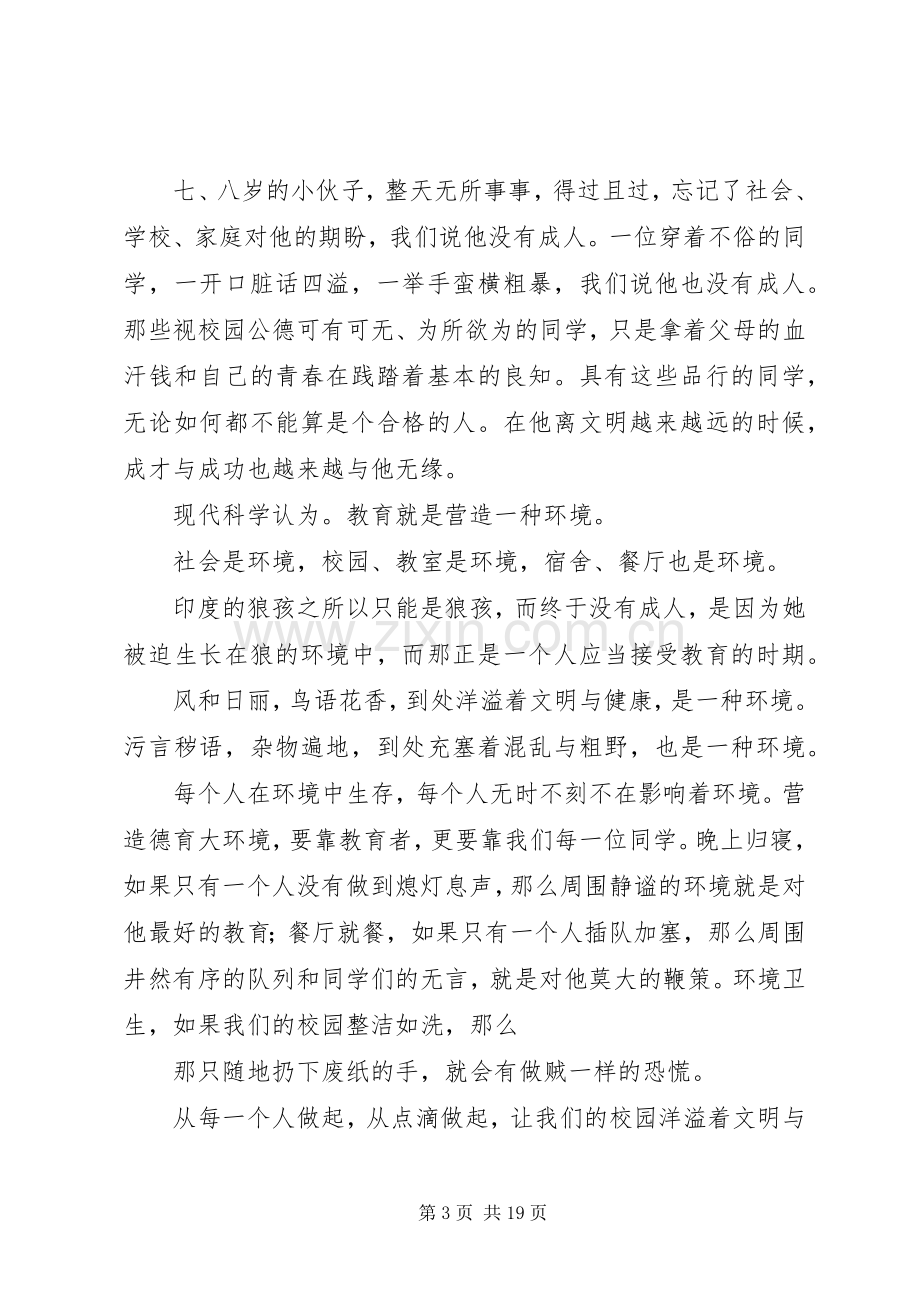 七、八岁的小伙子，整天无所事事，得过且过，忘记了社会、学校、家庭对他的期盼，我们说他没有成人。一位穿着不俗的同学，一开口脏话四溢，一举手蛮横粗暴，我们说他也没有成人。那些视校园公德可有可无、为所欲为的同学，只是拿着父母的血汗钱和自己的青春在践踏着基本的良知。具有这些品行的同学，无论如何都不能算是个合格的人。在他离文明越来越远的时候，成才与成功也越来越与他无缘。

现代科学认为。教育就是营造一种环境。

社会是环境，校园、教室是环境，宿舍、餐厅也是环境。

印度的狼孩之所以只能是狼孩，而终于没有成人，是因为她被迫生长在狼的环境中，而那正是一个人应当接受教育的时期。

风和日丽，鸟语花香，到处洋溢着文明与健康，是一种环境。污言秽语，杂物遍地，到处充塞着混乱与粗野，也是一种环境。

每个人在环境中生存，每个人无时不刻不在影响着环境。营造德育大环境，要靠教育者，更要靠我们每一位同学。晚上归寝，如果只有一个人没有做到熄灯息声，那么周围静谧的环境就是对他最好的教育；餐厅就餐，如果只有一个人插队加塞，那么周围井然有序的队列和同学们的无言，就是对他莫大的鞭策。环境卫生，如果我们的校园整洁如洗，那么

那只随地扔下废纸的手，就会有做贼一样的恐慌。

从每一个人做起，从点滴做起，让我们的校园洋溢着文明与

第3页 共19页

www.zixin.com.cn